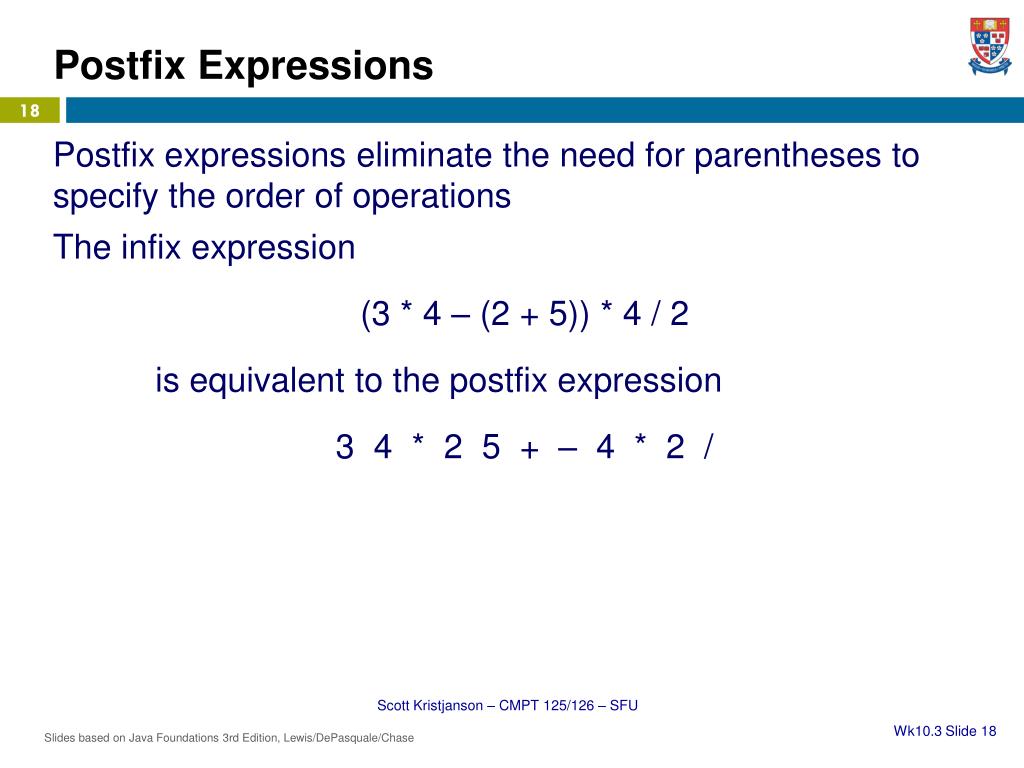 Postfix Expressions

18

Postfix expressions eliminate the need for parentheses to specify the order of operations

The infix expression

(3 * 4 – (2 + 5)) * 4 / 2

is equivalent to the postfix expression

3 4 * 2 5 + – 4 * 2 /

Scott Kristjanson – CMPT 125/126 – SFU

Slides based on Java Foundations 3rd Edition, Lewis/DePasquale/Chase

Wk10.3 Slide 18